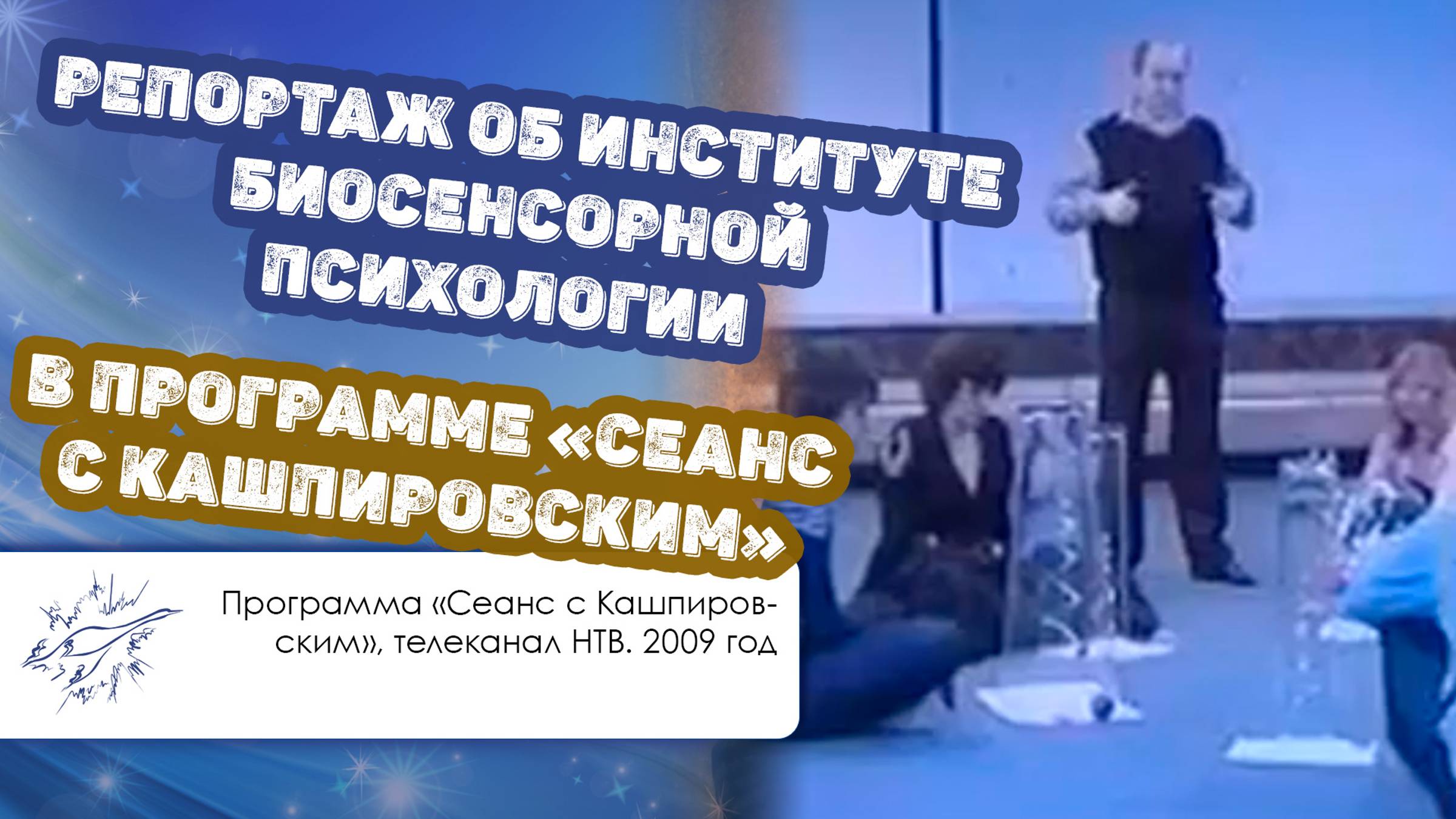 РЕПОРТАЖ ОБ ИНСТИТУТЕ БИОСЕНСОРНОЙ ПСИХОЛОГИИ

В ПРОГРАММЕ «СЕАНС С КАШПИРОВСКИМ»

Программа «Сеанс с Кашпировским», телеканал НТВ. 2009 год